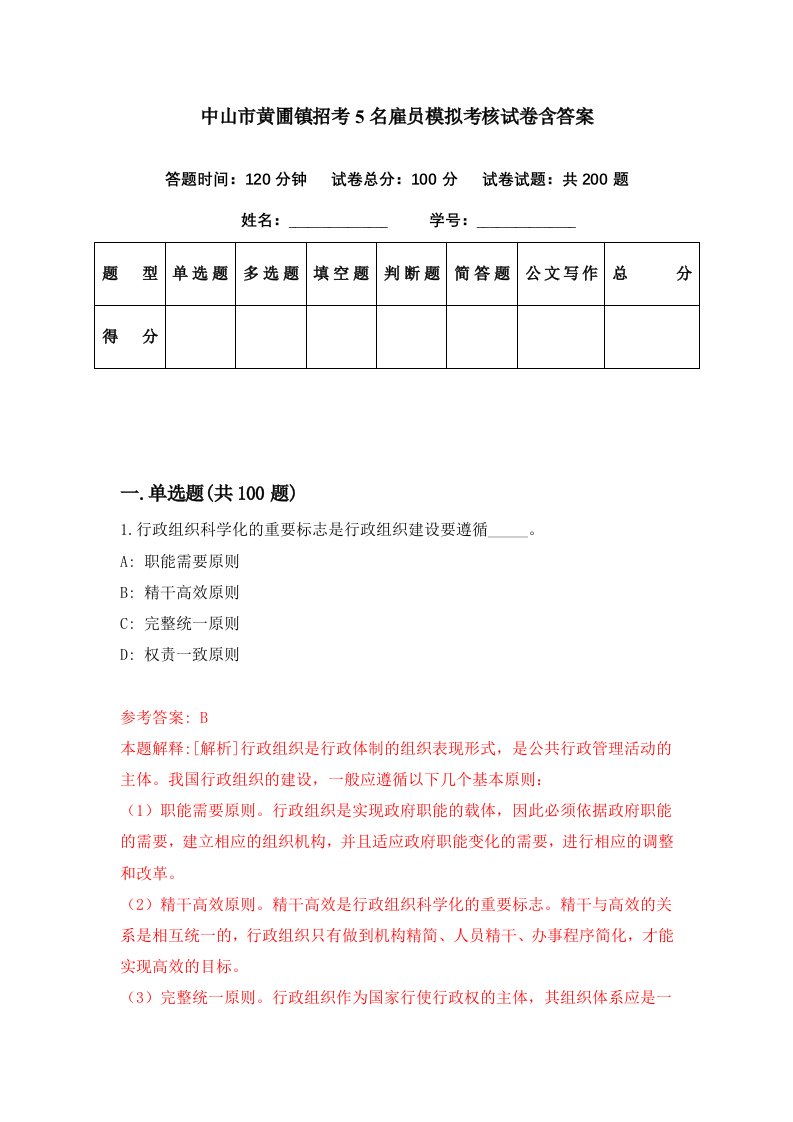 中山市黄圃镇招考5名雇员模拟考核试卷含答案

答题时间：120分钟　试卷总分：100分　试卷试题：共200题

姓名：____________　学号：____________

| 题　型 | 单选题 | 多选题 | 填空题 | 判断题 | 简答题 | 公文写作 | 总　分 |
|---|---|---|---|---|---|---|---|
| 得　分 | | | | | | | |

一.单选题(共100题)

1.行政组织科学化的重要标志是行政组织建设要遵循_____。

A: 职能需要原则

B: 精干高效原则

C: 完整统一原则

D: 权责一致原则

参考答案: B

本题解释:[解析]行政组织是行政体制的组织表现形式，是公共行政管理活动的主体。我国行政组织的建设，一般应遵循以下几个基本原则：

（1）职能需要原则。行政组织是实现政府职能的载体，因此必须依据政府职能的需要，建立相应的组织机构，并且适应政府职能变化的需要，进行相应的调整和改革。

（2）精干高效原则。精干高效是行政组织科学化的重要标志。精干与高效的关系是相互统一的，行政组织只有做到机构精简、人员精干、办事程序简化，才能实现高效的目标。

（3）完整统一原则。行政组织作为国家行使行政权的主体，其组织体系应是一